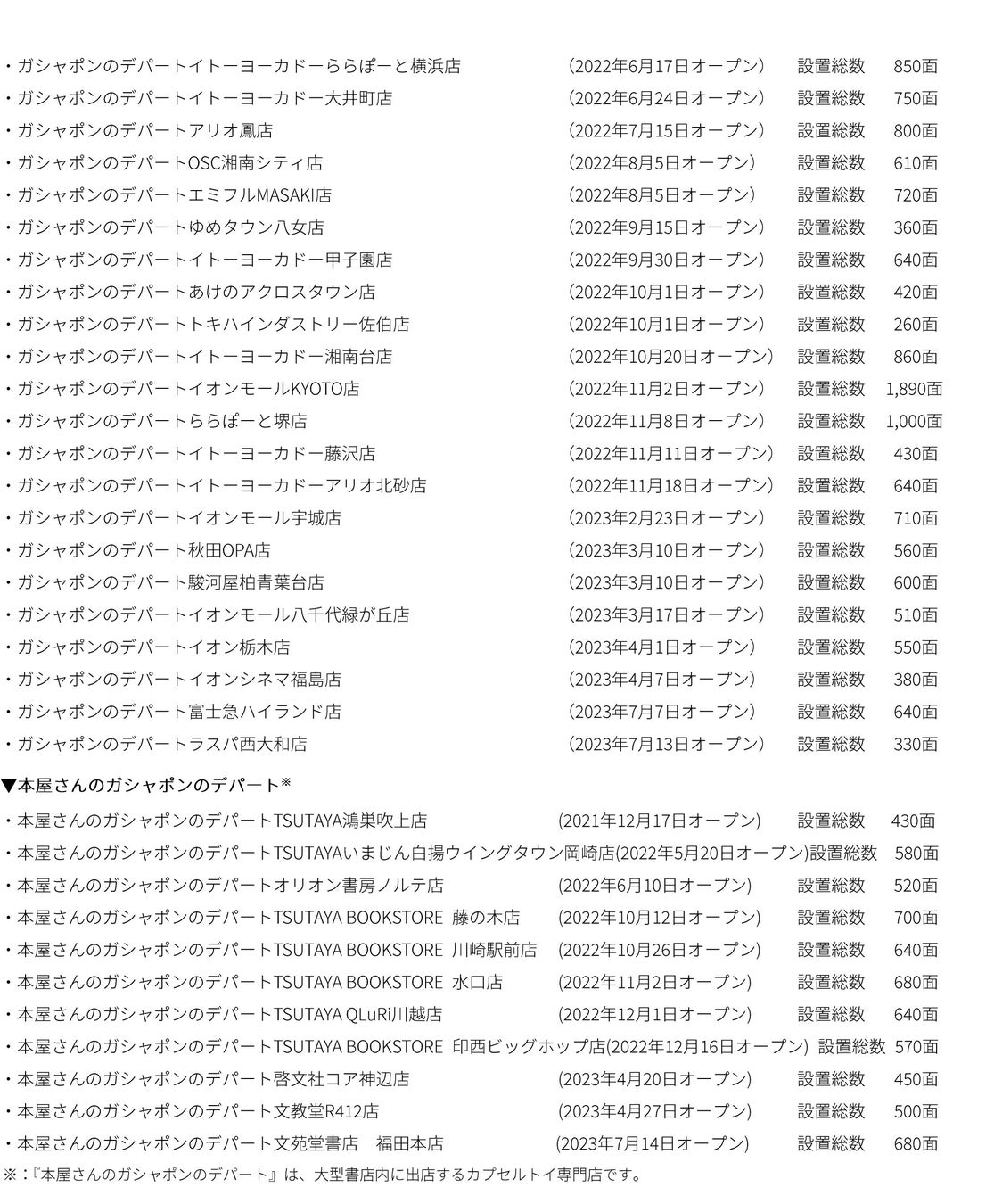 ・ガシャポンのデパートイトーヨーカドーららぽーと横浜店　(2022年6月17日オープン)　設置総数　850面
・ガシャポンのデパートイトーヨーカドー大井町店　(2022年6月24日オープン)　設置総数　750面
・ガシャポンのデパートアリオ鳳店　(2022年7月15日オープン)　設置総数　800面
・ガシャポンのデパートOSC湘南シティ店　(2022年8月5日オープン)　設置総数　610面
・ガシャポンのデパートエミフルMASAKI店　(2022年8月5日オープン)　設置総数　720面
・ガシャポンのデパートゆめタウン八女店　(2022年9月15日オープン)　設置総数　360面
・ガシャポンのデパートイトーヨーカドー甲子園店　(2022年9月30日オープン)　設置総数　640面
・ガシャポンのデパートあけのアクロスタウン店　(2022年10月1日オープン)　設置総数　420面
・ガシャポンのデパートトキハインダストリー佐伯店　(2022年10月1日オープン)　設置総数　260面
・ガシャポンのデパートイトーヨーカドー湘南台店　(2022年10月20日オープン)　設置総数　860面
・ガシャポンのデパートイオンモールKYOTO店　(2022年11月2日オープン)　設置総数　1,890面
・ガシャポンのデパートららぽーと堺店　(2022年11月8日オープン)　設置総数　1,000面
・ガシャポンのデパートイトーヨーカドー藤沢店　(2022年11月11日オープン)　設置総数　430面
・ガシャポンのデパートイトーヨーカドーアリオ北砂店　(2022年11月18日オープン)　設置総数　640面
・ガシャポンのデパートイオンモール宇城店　(2023年2月23日オープン)　設置総数　710面
・ガシャポンのデパート秋田OPA店　(2023年3月10日オープン)　設置総数　560面
・ガシャポンのデパート駿河屋柏青葉台店　(2023年3月10日オープン)　設置総数　600面
・ガシャポンのデパートイオンモール八千代緑が丘店　(2023年3月17日オープン)　設置総数　510面
・ガシャポンのデパートイオン栃木店　(2023年4月1日オープン)　設置総数　550面
・ガシャポンのデパートイオンシネマ福島店　(2023年4月7日オープン)　設置総数　380面
・ガシャポンのデパート富士急ハイランド店　(2023年7月7日オープン)　設置総数　640面
・ガシャポンのデパートラスパ西大和店　(2023年7月13日オープン)　設置総数　330面

▼本屋さんのガシャポンのデパート※
・本屋さんのガシャポンのデパートTSUTAYA鴻巣吹上店　(2021年12月17日オープン)　設置総数　430面
・本屋さんのガシャポンのデパートTSUTAYAいまじん白揚ウイングタウン岡崎店(2022年5月20日オープン)設置総数　580面
・本屋さんのガシャポンのデパートオリオン書房ノルテ店　(2022年6月10日オープン)　設置総数　520面
・本屋さんのガシャポンのデパートTSUTAYA BOOKSTORE 藤の木店　(2022年10月12日オープン)　設置総数　700面
・本屋さんのガシャポンのデパートTSUTAYA BOOKSTORE 川崎駅前店　(2022年10月26日オープン)　設置総数　640面
・本屋さんのガシャポンのデパートTSUTAYA BOOKSTORE 水口店　(2022年11月2日オープン)　設置総数　680面
・本屋さんのガシャポンのデパートTSUTAYA QLuRi川越店　(2022年12月1日オープン)　設置総数　640面
・本屋さんのガシャポンのデパートTSUTAYA BOOKSTORE 印西ビッグホップ店(2022年12月16日オープン)　設置総数　570面
・本屋さんのガシャポンのデパート啓文社コア神辺店　(2023年4月20日オープン)　設置総数　450面
・本屋さんのガシャポンのデパート文教堂R412店　(2023年4月27日オープン)　設置総数　500面
・本屋さんのガシャポンのデパート文苑堂書店　福田本店　(2023年7月14日オープン)　設置総数　680面
※:『本屋さんのガシャポンのデパート』は、大型書店内に出店するカプセルトイ専門店です。